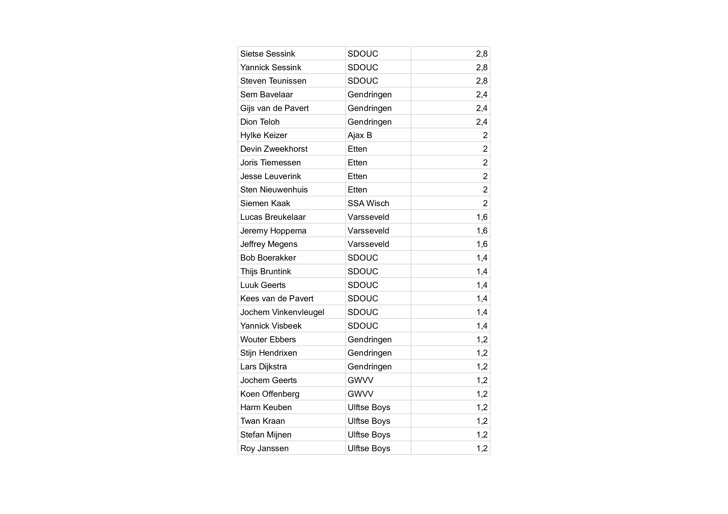 | | | |
|---|---|---|
| Sietse Sessink | SDOUC | 2,8 |
| Yannick Sessink | SDOUC | 2,8 |
| Steven Teunissen | SDOUC | 2,8 |
| Sem Bavelaar | Gendringen | 2,4 |
| Gijs van de Pavert | Gendringen | 2,4 |
| Dion Teloh | Gendringen | 2,4 |
| Hylke Keizer | Ajax B | 2 |
| Devin Zweekhorst | Etten | 2 |
| Joris Tiemessen | Etten | 2 |
| Jesse Leuverink | Etten | 2 |
| Sten Nieuwenhuis | Etten | 2 |
| Siemen Kaak | SSA Wisch | 2 |
| Lucas Breukelaar | Varsseveld | 1,6 |
| Jeremy Hoppema | Varsseveld | 1,6 |
| Jeffrey Megens | Varsseveld | 1,6 |
| Bob Boerakker | SDOUC | 1,4 |
| Thijs Bruntink | SDOUC | 1,4 |
| Luuk Geerts | SDOUC | 1,4 |
| Kees van de Pavert | SDOUC | 1,4 |
| Jochem Vinkenvleugel | SDOUC | 1,4 |
| Yannick Visbeek | SDOUC | 1,4 |
| Wouter Ebbers | Gendringen | 1,2 |
| Stijn Hendrixen | Gendringen | 1,2 |
| Lars Dijkstra | Gendringen | 1,2 |
| Jochem Geerts | GWVV | 1,2 |
| Koen Offenberg | GWVV | 1,2 |
| Harm Keuben | Ulftse Boys | 1,2 |
| Twan Kraan | Ulftse Boys | 1,2 |
| Stefan Mijnen | Ulftse Boys | 1,2 |
| Roy Janssen | Ulftse Boys | 1,2 |